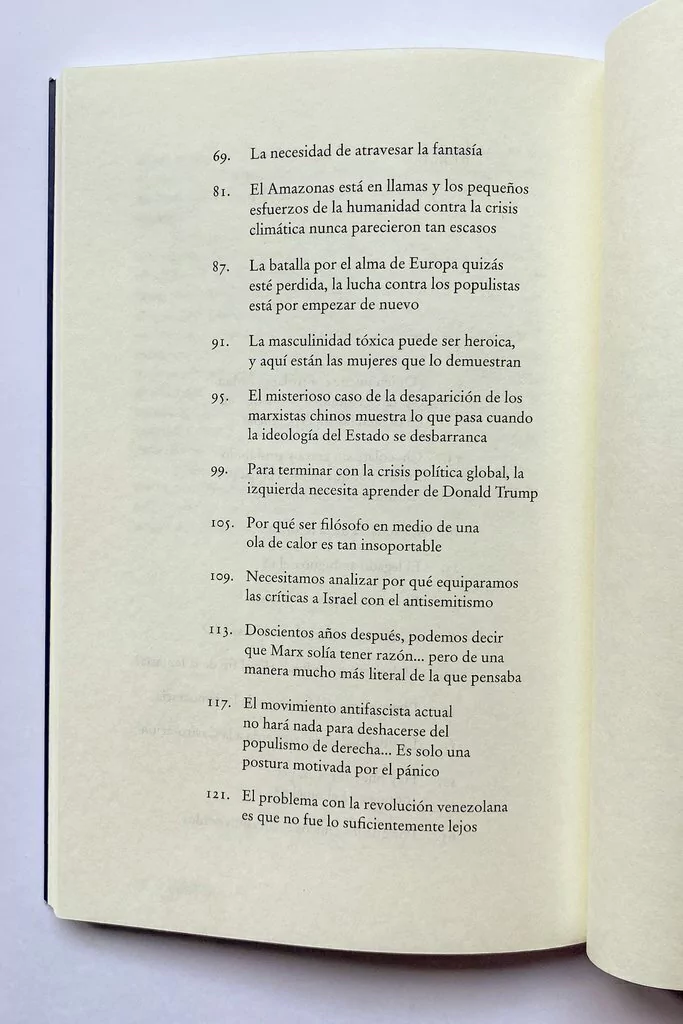 69. La necesidad de atravesar la fantasía

81. El Amazonas está en llamas y los pequeños esfuerzos de la humanidad contra la crisis climática nunca parecieron tan escasos

87. La batalla por el alma de Europa quizás esté perdida, la lucha contra los populistas está por empezar de nuevo

91. La masculinidad tóxica puede ser heroica, y aquí están las mujeres que lo demuestran

95. El misterioso caso de la desaparición de los marxistas chinos muestra lo que pasa cuando la ideología del Estado se desbarranca

99. Para terminar con la crisis política global, la izquierda necesita aprender de Donald Trump

105. Por qué ser filósofo en medio de una ola de calor es tan insoportable

109. Necesitamos analizar por qué equiparamos las críticas a Israel con el antisemitismo

113. Doscientos años después, podemos decir que Marx solía tener razón... pero de una manera mucho más literal de la que pensaba

117. El movimiento antifascista actual no hará nada para deshacerse del populismo de derecha... Es solo una postura motivada por el pánico

121. El problema con la revolución venezolana es que no fue lo suficientemente lejos